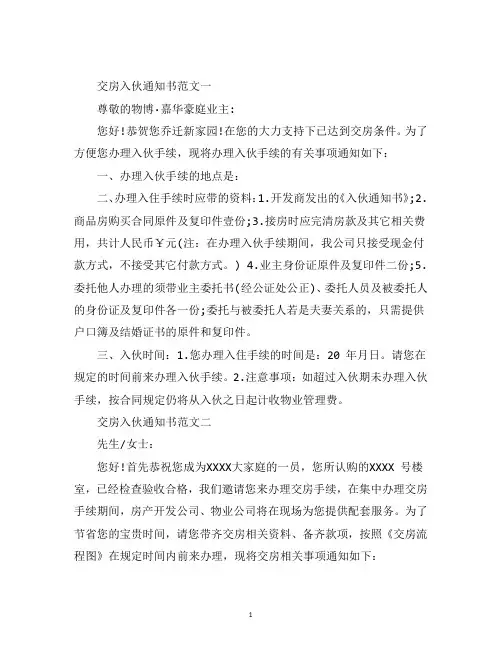 交房入伙通知书范文一

尊敬的物博·嘉华豪庭业主:

您好!恭贺您乔迁新家园!在您的大力支持下已达到交房条件。为了方便您办理入伙手续，现将办理入伙手续的有关事项通知如下：

一、办理入伙手续的地点是:

二、办理入住手续时应带的资料:1.开发商发出的《入伙通知书》;2.商品房购买合同原件及复印件壹份;3.接房时应完清房款及其它相关费用，共计人民币￥元(注：在办理入伙手续期间，我公司只接受现金付款方式，不接受其它付款方式。) 4.业主身份证原件及复印件二份;5.委托他人办理的须带业主委托书(经公证处公正)、委托人员及被委托人的身份证及复印件各一份;委托与被委托人若是夫妻关系的，只需提供户口簿及结婚证书的原件和复印件。

三、入伙时间：1.您办理入住手续的时间是：20 年月日。请您在规定的时间前来办理入伙手续。2.注意事项：如超过入伙期未办理入伙手续，按合同规定仍将从入伙之日起计收物业管理费。

交房入伙通知书范文二

先生/女士：

您好!首先恭祝您成为XXXX大家庭的一员，您所认购的XXXX 号楼室，已经检查验收合格，我们邀请您来办理交房手续，在集中办理交房手续期间，房产开发公司、物业公司将在现场为您提供配套服务。为了节省您的宝贵时间，请您带齐交房相关资料、备齐款项，按照《交房流程图》在规定时间内前来办理，现将交房相关事项通知如下：

1